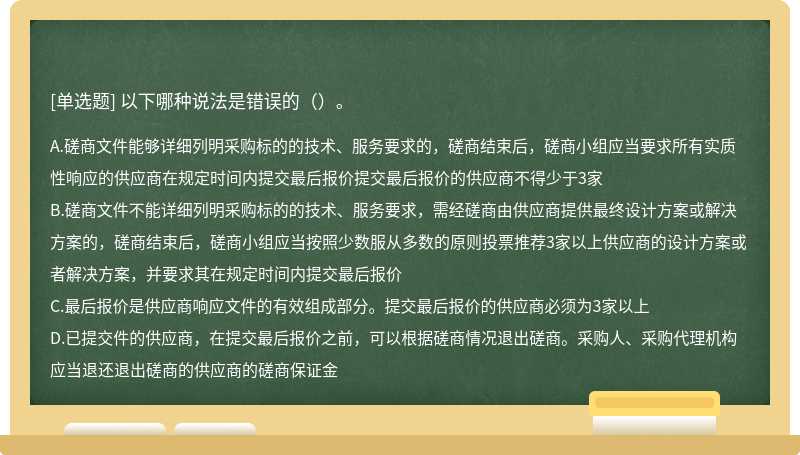 [单选题] 以下哪种说法是错误的（）。

A.磋商文件能够详细列明采购标的的技术、服务要求的，磋商结束后，磋商小组应当要求所有实质性响应的供应商在规定时间内提交最后报价提交最后报价的供应商不得少于3家
B.磋商文件不能详细列明采购标的的技术、服务要求，需经磋商由供应商提供最终设计方案或解决方案的，磋商结束后，磋商小组应当按照少数服从多数的原则投票推荐3家以上供应商的设计方案或者解决方案，并要求其在规定时间内提交最后报价
C.最后报价是供应商响应文件的有效组成部分。提交最后报价的供应商必须为3家以上
D.已提交件的供应商，在提交最后报价之前，可以根据磋商情况退出磋商。采购人、采购代理机构应当退还退出磋商的供应商的磋商保证金